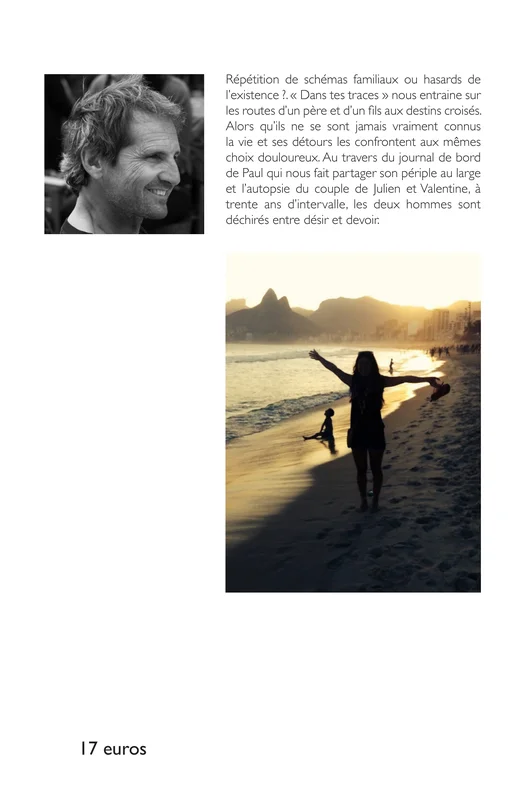 Répétition de schémas familiaux ou hasards de l'existence ?. « Dans tes traces » nous entraine sur les routes d'un père et d'un fils aux destins croisés. Alors qu'ils ne se sont jamais vraiment connus la vie et ses détours les confrontent aux mêmes choix douloureux. Au travers du journal de bord de Paul qui nous fait partager son périple au large et l'autopsie du couple de Julien et Valentine, à trente ans d'intervalle, les deux hommes sont déchirés entre désir et devoir.

17 euros